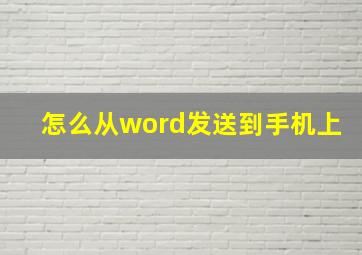 怎么从word发送到手机上